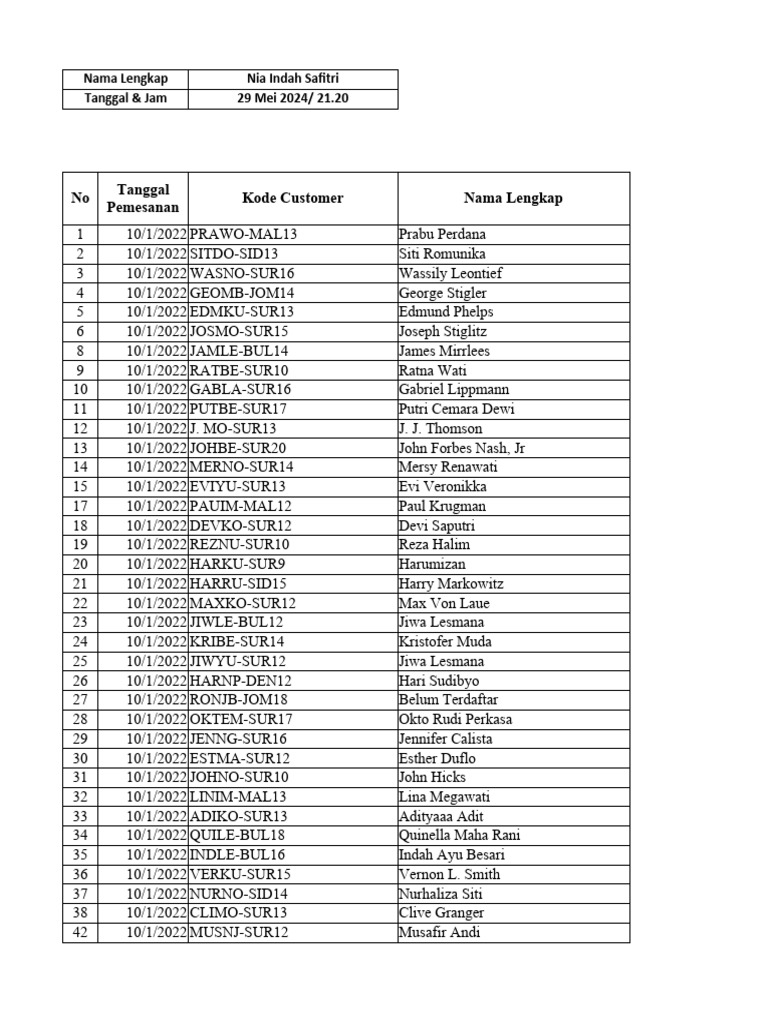 | Nama Lengkap | Nia Indah Safitri |
|---|---|
| Tanggal & Jam | 29 Mei 2024/ 21.20 |

| No | Tanggal Pemesanan | Kode Customer | Nama Lengkap |
|---|---|---|---|
| 1 | 10/1/2022 | PRAWO-MAL13 | Prabu Perdana |
| 2 | 10/1/2022 | SITDO-SID13 | Siti Romunika |
| 3 | 10/1/2022 | WASNO-SUR16 | Wassily Leontief |
| 4 | 10/1/2022 | GEOMB-JOM14 | George Stigler |
| 5 | 10/1/2022 | EDMKU-SUR13 | Edmund Phelps |
| 6 | 10/1/2022 | JOSMO-SUR15 | Joseph Stiglitz |
| 8 | 10/1/2022 | JAMLE-BUL14 | James Mirrlees |
| 9 | 10/1/2022 | RATBE-SUR10 | Ratna Wati |
| 10 | 10/1/2022 | GABLA-SUR16 | Gabriel Lippmann |
| 11 | 10/1/2022 | PUTBE-SUR17 | Putri Cemara Dewi |
| 12 | 10/1/2022 | J. MO-SUR13 | J. J. Thomson |
| 13 | 10/1/2022 | JOHBE-SUR20 | John Forbes Nash, Jr |
| 14 | 10/1/2022 | MERNO-SUR14 | Mersy Renawati |
| 15 | 10/1/2022 | EVIYU-SUR13 | Evi Veronikka |
| 17 | 10/1/2022 | PAUIM-MAL12 | Paul Krugman |
| 18 | 10/1/2022 | DEVKO-SUR12 | Devi Saputri |
| 19 | 10/1/2022 | REZNU-SUR10 | Reza Halim |
| 20 | 10/1/2022 | HARKU-SUR9 | Harumizan |
| 21 | 10/1/2022 | HARRU-SID15 | Harry Markowitz |
| 22 | 10/1/2022 | MAXKO-SUR12 | Max Von Laue |
| 23 | 10/1/2022 | JIWLE-BUL12 | Jiwa Lesmana |
| 24 | 10/1/2022 | KRIBE-SUR14 | Kristofer Muda |
| 25 | 10/1/2022 | JIWYU-SUR12 | Jiwa Lesmana |
| 26 | 10/1/2022 | HARNP-DEN12 | Hari Sudibyo |
| 27 | 10/1/2022 | RONJB-JOM18 | Belum Terdaftar |
| 28 | 10/1/2022 | OKTEM-SUR17 | Okto Rudi Perkasa |
| 29 | 10/1/2022 | JENNG-SUR16 | Jennifer Calista |
| 30 | 10/1/2022 | ESTMA-SUR12 | Esther Duflo |
| 31 | 10/1/2022 | JOHNO-SUR10 | John Hicks |
| 32 | 10/1/2022 | LINIM-MAL13 | Lina Megawati |
| 33 | 10/1/2022 | ADIKO-SUR13 | Adityaaa Adit |
| 34 | 10/1/2022 | QUILE-BUL18 | Quinella Maha Rani |
| 35 | 10/1/2022 | INDLE-BUL16 | Indah Ayu Besari |
| 36 | 10/1/2022 | VERKU-SUR15 | Vernon L. Smith |
| 37 | 10/1/2022 | NURNO-SID14 | Nurhaliza Siti |
| 38 | 10/1/2022 | CLIMO-SUR13 | Clive Granger |
| 42 | 10/1/2022 | MUSNJ-SUR12 | Musafir Andi |